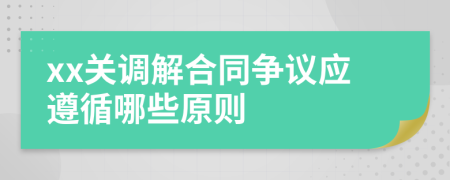 xx关调解合同争议应遵循哪些原则